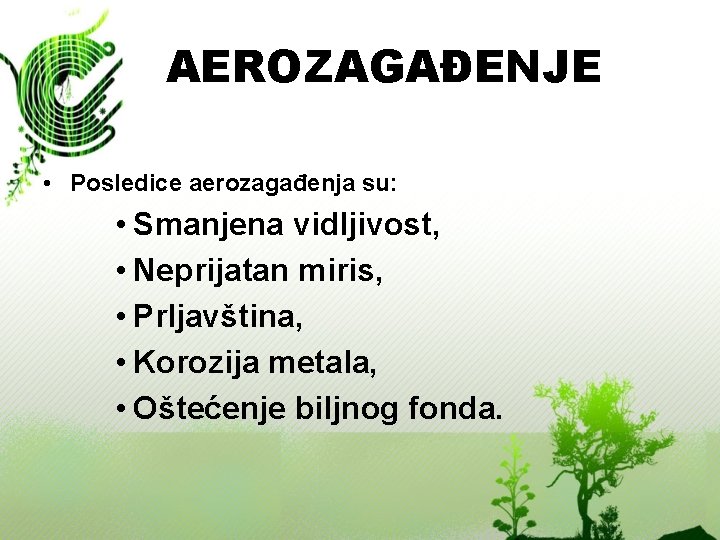 AEROZAGAĐENJE

• Posledice aerozagađenja su:

• Smanjena vidljivost,
• Neprijatan miris,
• Prljavština,
• Korozija metala,
• Oštećenje biljnog fonda.